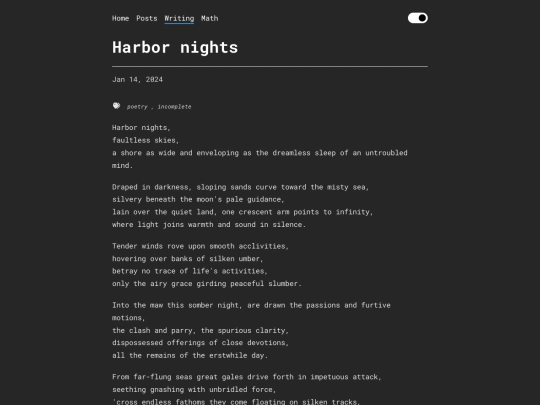 Home Posts Writing Math

Harbor nights

Jan 14, 2024

poetry , incomplete

Harbor nights,
faultless skies,
a shore as wide and enveloping as the dreamless sleep of an untroubled mind.

Draped in darkness, sloping sands curve toward the misty sea,
silvery beneath the moon's pale guidance,
lain over the quiet land, one crescent arm points to infinity,
where light joins warmth and sound in silence.

Tender winds rove upon smooth acclivities,
hovering over banks of silken umber,
betray no trace of life's activities,
only the airy grace girding peaceful slumber.

Into the maw this somber night, are drawn the passions and furtive motions,
the clash and parry, the spurious clarity,
dispossessed offerings of close devotions,
all the remains of the erstwhile day.

From far-flung seas great gales drive forth in impetuous attack,
seething gnashing with unbridled force,
'cross endless fathoms they come floating on silken tracks,